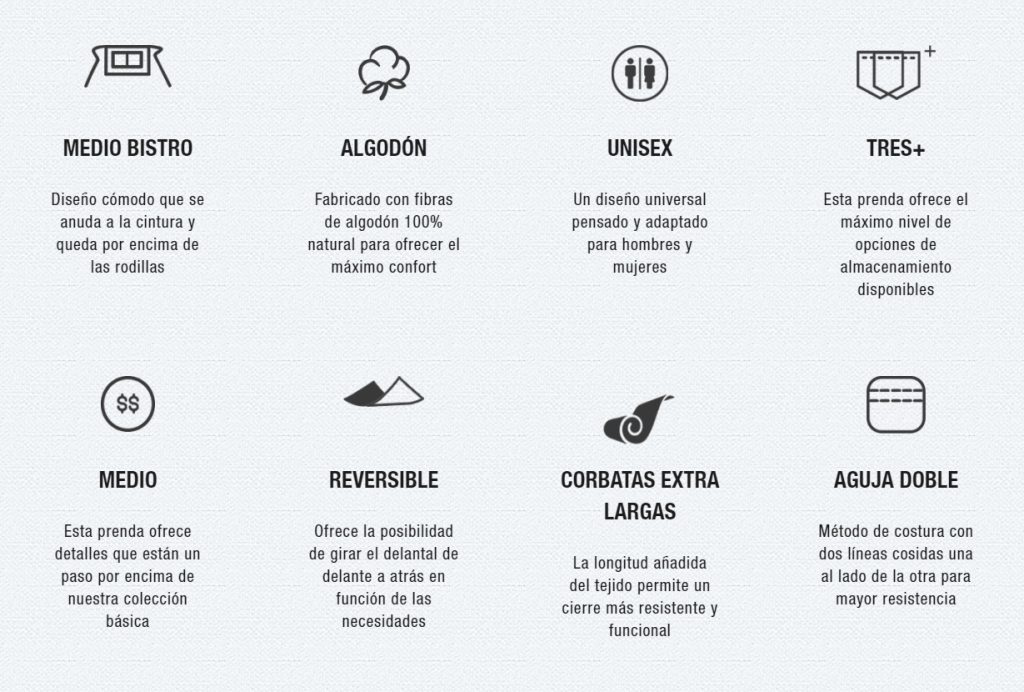 MEDIO BISTRO

Diseño cómodo que se anuda a la cintura y queda por encima de las rodillas

ALGODÓN

Fabricado con fibras de algodón 100% natural para ofrecer el máximo confort

UNISEX

Un diseño universal pensado y adaptado para hombres y mujeres

TRES+

Esta prenda ofrece el máximo nivel de opciones de almacenamiento disponibles

$$

MEDIO

Esta prenda ofrece detalles que están un paso por encima de nuestra colección básica

REVERSIBLE

Ofrece la posibilidad de girar el delantal de delante a atrás en función de las necesidades

CORBATAS EXTRA LARGAS

La longitud añadida del tejido permite un cierre más resistente y funcional

AGUJA DOBLE

Método de costura con dos líneas cosidas una al lado de la otra para mayor resistencia